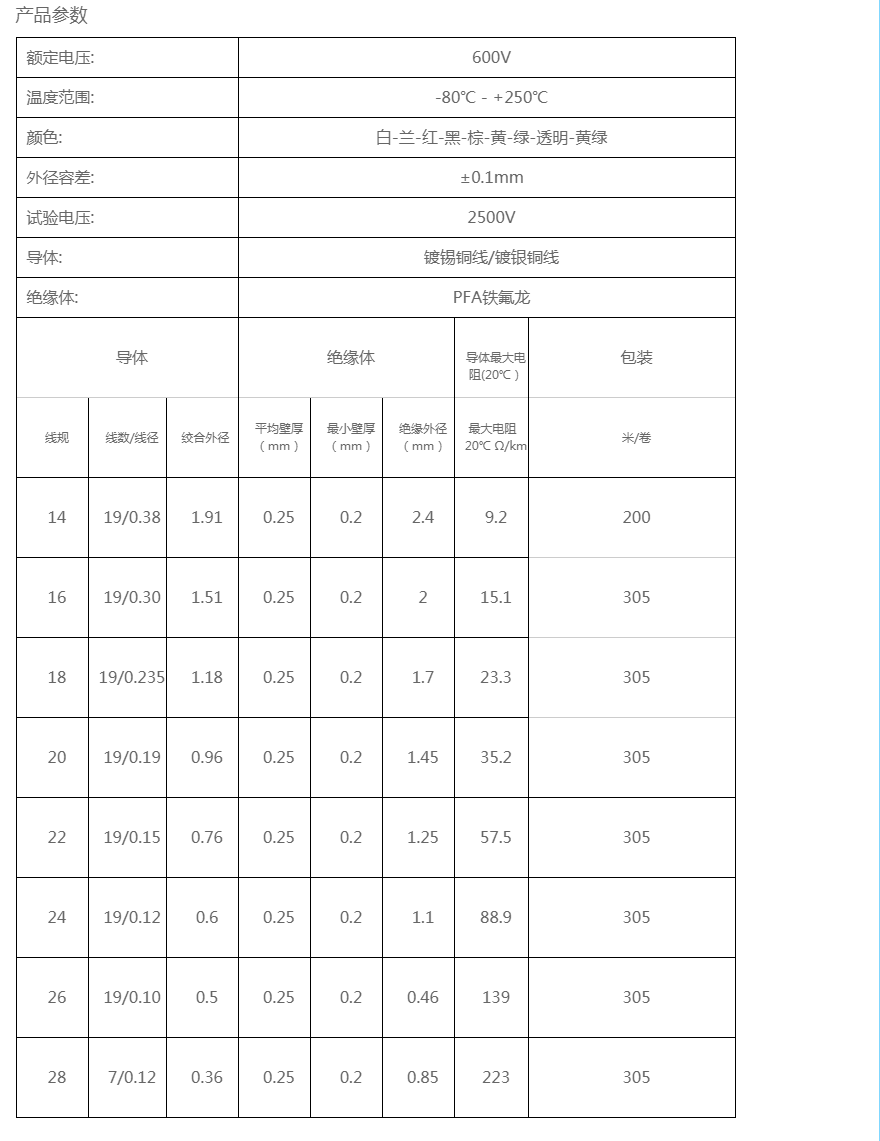 产品参数

| 额定电压: | 600V |
|---|---|
| 温度范围: | -80℃ - +250℃ |
| 颜色: | 白-兰-红-黑-棕-黄-绿-透明-黄绿 |
| 外径容差: | ±0.1mm |
| 试验电压: | 2500V |
| 导体: | 镀锡铜线/镀银铜线 |
| 绝缘体: | PFA铁氟龙 |

| 导体 | | | 绝缘体 | | | 导体最大电阻(20℃) | 包装 |
|---|---|---|---|---|---|---|---|
| 线规 | 线数/线径 | 绞合外径 | 平均壁厚（mm） | 最小壁厚（mm） | 绝缘外径（mm） | 最大电阻 20℃ Ω/km | 米/卷 |
| 14 | 19/0.38 | 1.91 | 0.25 | 0.2 | 2.4 | 9.2 | 200 |
| 16 | 19/0.30 | 1.51 | 0.25 | 0.2 | 2 | 15.1 | 305 |
| 18 | 19/0.235 | 1.18 | 0.25 | 0.2 | 1.7 | 23.3 | 305 |
| 20 | 19/0.19 | 0.96 | 0.25 | 0.2 | 1.45 | 35.2 | 305 |
| 22 | 19/0.15 | 0.76 | 0.25 | 0.2 | 1.25 | 57.5 | 305 |
| 24 | 19/0.12 | 0.6 | 0.25 | 0.2 | 1.1 | 88.9 | 305 |
| 26 | 19/0.10 | 0.5 | 0.25 | 0.2 | 0.46 | 139 | 305 |
| 28 | 7/0.12 | 0.36 | 0.25 | 0.2 | 0.85 | 223 | 305 |